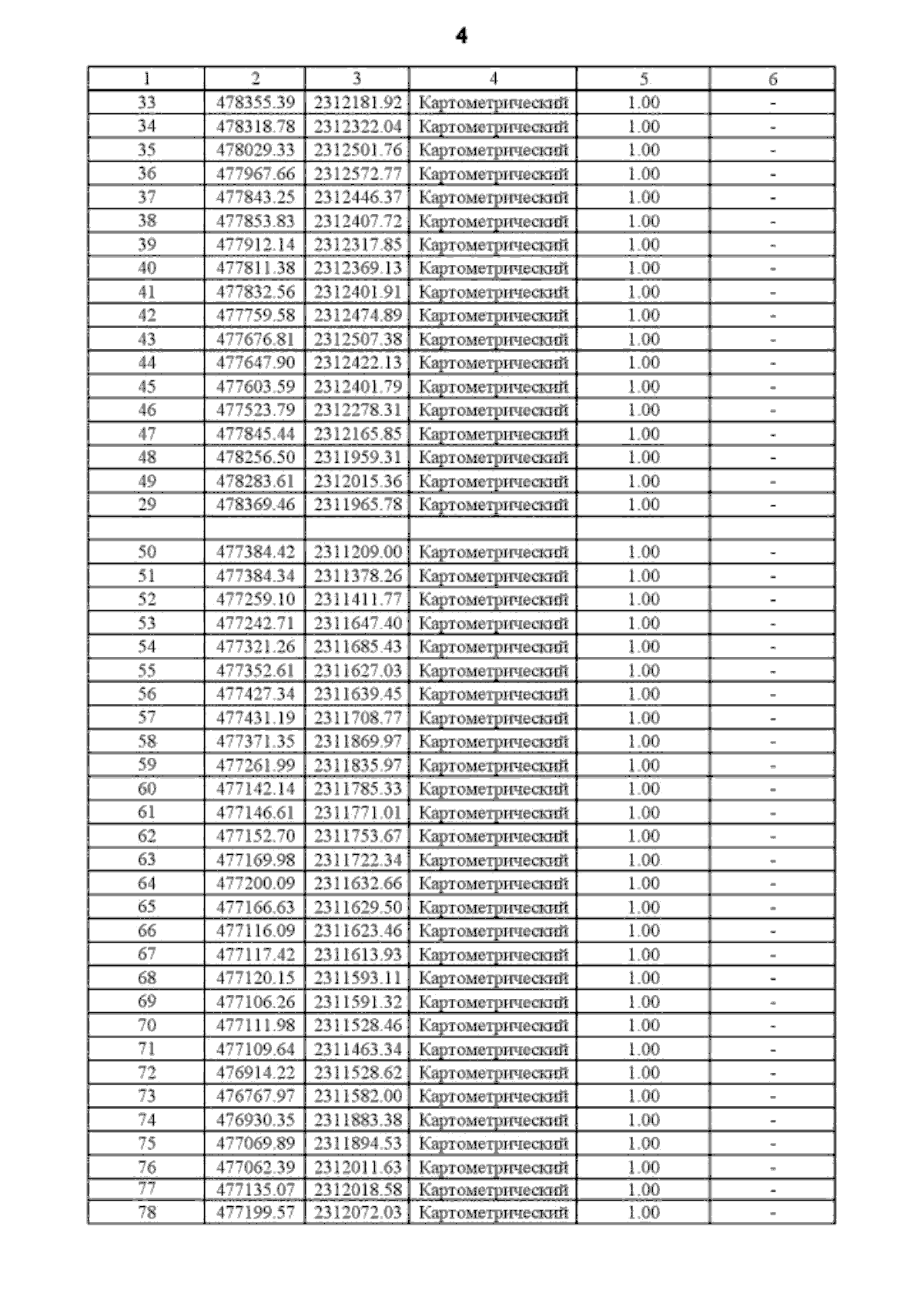 4

| 1 | 2 | 3 | 4 | 5 | 6 |
|---|---|---|---|---|---|
| 33 | 478355.39 | 2312181.92 | Картометрический | 1.00 | - |
| 34 | 478318.78 | 2312322.04 | Картометрический | 1.00 | - |
| 35 | 478029.33 | 2312501.76 | Картометрический | 1.00 | - |
| 36 | 477967.66 | 2312572.77 | Картометрический | 1.00 | - |
| 37 | 477843.25 | 2312446.37 | Картометрический | 1.00 | - |
| 38 | 477853.83 | 2312407.72 | Картометрический | 1.00 | - |
| 39 | 477912.14 | 2312317.85 | Картометрический | 1.00 | - |
| 40 | 477811.38 | 2312369.13 | Картометрический | 1.00 | - |
| 41 | 477832.56 | 2312401.91 | Картометрический | 1.00 | - |
| 42 | 477759.58 | 2312474.89 | Картометрический | 1.00 | - |
| 43 | 477676.81 | 2312507.38 | Картометрический | 1.00 | - |
| 44 | 477647.90 | 2312422.13 | Картометрический | 1.00 | - |
| 45 | 477603.59 | 2312401.79 | Картометрический | 1.00 | - |
| 46 | 477523.79 | 2312278.31 | Картометрический | 1.00 | - |
| 47 | 477845.44 | 2312165.85 | Картометрический | 1.00 | - |
| 48 | 478256.50 | 2311959.31 | Картометрический | 1.00 | - |
| 49 | 478283.61 | 2312015.36 | Картометрический | 1.00 | - |
| 29 | 478369.46 | 2311965.78 | Картометрический | 1.00 | - |
| | | | | | |
| 50 | 477384.42 | 2311209.00 | Картометрический | 1.00 | - |
| 51 | 477384.34 | 2311378.26 | Картометрический | 1.00 | - |
| 52 | 477259.10 | 2311411.77 | Картометрический | 1.00 | - |
| 53 | 477242.71 | 2311647.40 | Картометрический | 1.00 | - |
| 54 | 477321.26 | 2311685.43 | Картометрический | 1.00 | - |
| 55 | 477352.61 | 2311627.03 | Картометрический | 1.00 | - |
| 56 | 477427.34 | 2311639.45 | Картометрический | 1.00 | - |
| 57 | 477431.19 | 2311708.77 | Картометрический | 1.00 | - |
| 58 | 477371.35 | 2311869.97 | Картометрический | 1.00 | - |
| 59 | 477261.99 | 2311835.97 | Картометрический | 1.00 | - |
| 60 | 477142.14 | 2311785.33 | Картометрический | 1.00 | - |
| 61 | 477146.61 | 2311771.01 | Картометрический | 1.00 | - |
| 62 | 477152.70 | 2311753.67 | Картометрический | 1.00 | - |
| 63 | 477169.98 | 2311722.34 | Картометрический | 1.00 | - |
| 64 | 477200.09 | 2311632.66 | Картометрический | 1.00 | - |
| 65 | 477166.63 | 2311629.50 | Картометрический | 1.00 | - |
| 66 | 477116.09 | 2311623.46 | Картометрический | 1.00 | - |
| 67 | 477117.42 | 2311613.93 | Картометрический | 1.00 | - |
| 68 | 477120.15 | 2311593.11 | Картометрический | 1.00 | - |
| 69 | 477106.26 | 2311591.32 | Картометрический | 1.00 | - |
| 70 | 477111.98 | 2311528.46 | Картометрический | 1.00 | - |
| 71 | 477109.64 | 2311463.34 | Картометрический | 1.00 | - |
| 72 | 476914.22 | 2311528.62 | Картометрический | 1.00 | - |
| 73 | 476767.97 | 2311582.00 | Картометрический | 1.00 | - |
| 74 | 476930.35 | 2311883.38 | Картометрический | 1.00 | - |
| 75 | 477069.89 | 2311894.53 | Картометрический | 1.00 | - |
| 76 | 477062.39 | 2312011.63 | Картометрический | 1.00 | - |
| 77 | 477135.07 | 2312018.58 | Картометрический | 1.00 | - |
| 78 | 477199.57 | 2312072.03 | Картометрический | 1.00 | - |